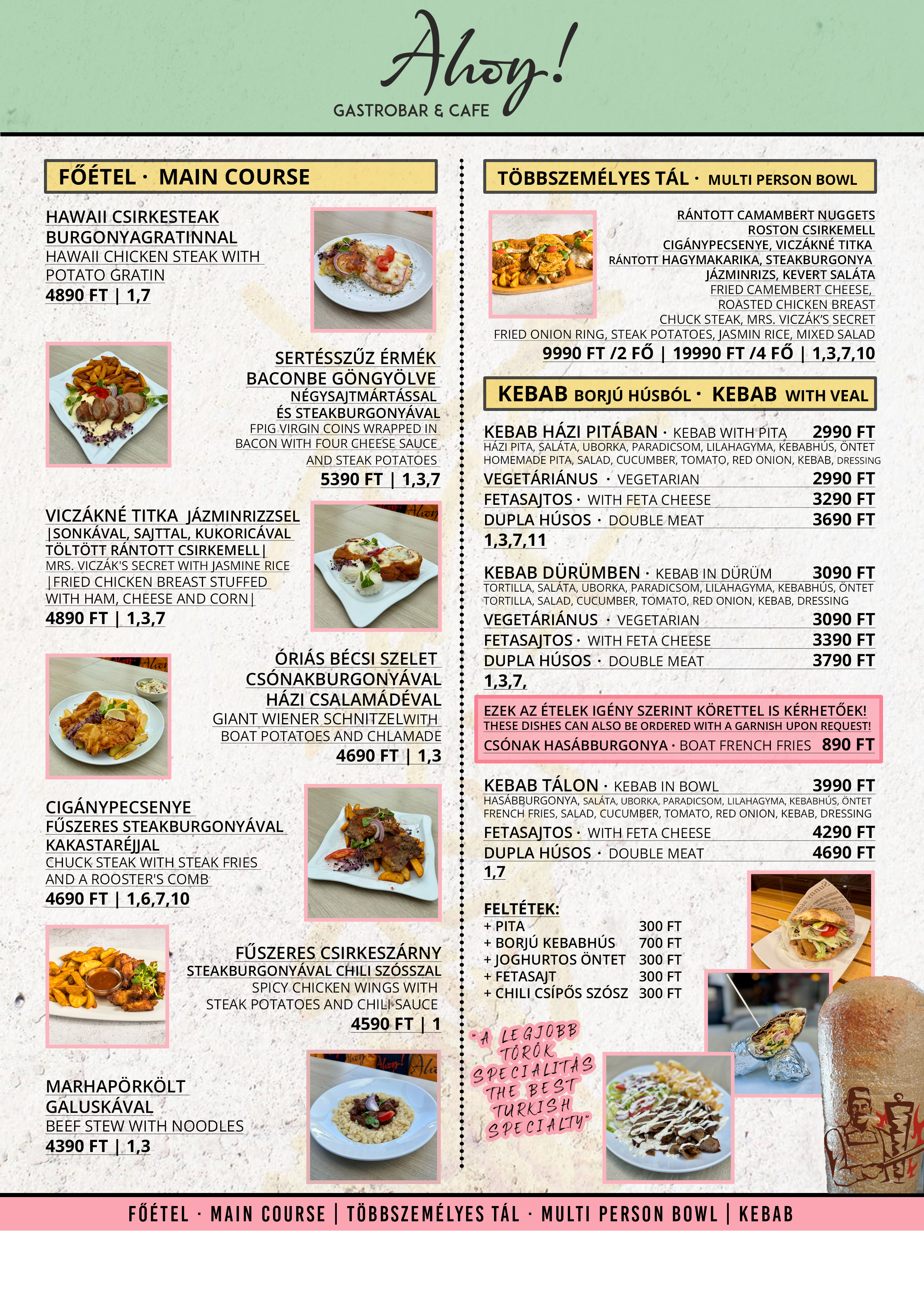 Ahoy!
GASTROBAR & CAFE

FŐÉTEL · MAIN COURSE

HAWAII CSIRKESTEAK BURGONYAGRATINNAL
HAWAII CHICKEN STEAK WITH POTATO GRATIN
4890 FT | 1,7

SERTÉSSZŰZ ÉRMÉK BACONBE GÖNGYÖLVE
NÉGYSAJTMÁRTÁSSAL ÉS STEAKBURGONYÁVAL
FPIG VIRGIN COINS WRAPPED IN BACON WITH FOUR CHEESE SAUCE AND STEAK POTATOES
5390 FT | 1,3,7

VICZÁKNÉ TITKA JÁZMINRIZZSEL |SONKÁVAL, SAJTTAL, KUKORICÁVAL TÖLTÖTT RÁNTOTT CSIRKEMELL|
MRS. VICZÁK'S SECRET WITH JASMINE RICE |FRIED CHICKEN BREAST STUFFED WITH HAM, CHEESE AND CORN|
4890 FT | 1,3,7

ÓRIÁS BÉCSI SZELET CSÓNAKBURGONYÁVAL HÁZI CSALAMÁDÉVAL
GIANT WIENER SCHNITZELWITH BOAT POTATOES AND CHLAMADE
4690 FT | 1,3

CIGÁNYPECSENYE FŰSZERES STEAKBURGONYÁVAL KAKASTARÉJJAL
CHUCK STEAK WITH STEAK FRIES AND A ROOSTER'S COMB
4690 FT | 1,6,7,10

FŰSZERES CSIRKESZÁRNY STEAKBURGONYÁVAL CHILI SZÓSSZAL
SPICY CHICKEN WINGS WITH STEAK POTATOES AND CHILI SAUCE
4590 FT | 1

MARHAPÖRKÖLT GALUSKÁVAL
BEEF STEW WITH NOODLES
4390 FT | 1,3

TÖBBSZEMÉLYES TÁL · MULTI PERSON BOWL

RÁNTOTT CAMAMBERT NUGGETS
ROSTON CSIRKEMELL
CIGÁNYPECSENYE, VICZÁKNÉ TITKA
RÁNTOTT HAGYMAKARIKA, STEAKBURGONYA
JÁZMINRIZS, KEVERT SALÁTA
FRIED CAMEMBERT CHEESE,
ROASTED CHICKEN BREAST
CHUCK STEAK, MRS. VICZÁK'S SECRET
FRIED ONION RING, STEAK POTATOES, JASMIN RICE, MIXED SALAD
9990 FT /2 FŐ | 19990 FT /4 FŐ | 1,3,7,10

KEBAB BORJÚ HÚSBÓL · KEBAB WITH VEAL

KEBAB HÁZI PITÁBAN · KEBAB WITH PITA 2990 FT
HÁZI PITA, SALÁTA, UBORKA, PARADICSOM, LILAHAGYMA, KEBABHÚS, ÖNTET
HOMEMADE PITA, SALAD, CUCUMBER, TOMATO, RED ONION, KEBAB, DRESSING
VEGETÁRIÁNUS · VEGETARIAN 2990 FT
FETASAJTOS · WITH FETA CHEESE 3290 FT
DUPLA HÚSOS · DOUBLE MEAT 3690 FT
1,3,7,11

KEBAB DÜRÜMBEN · KEBAB IN DÜRÜM 3090 FT
TORTILLA, SALÁTA, UBORKA, PARADICSOM, LILAHAGYMA, KEBABHÚS, ÖNTET
TORTILLA, SALAD, CUCUMBER, TOMATO, RED ONION, KEBAB, DRESSING
VEGETÁRIÁNUS · VEGETARIAN 3090 FT
FETASAJTOS · WITH FETA CHEESE 3390 FT
DUPLA HÚSOS · DOUBLE MEAT 3790 FT
1,3,7,

EZEK AZ ÉTELEK IGÉNY SZERINT KÖRETTEL IS KÉRHETŐEK!
THESE DISHES CAN ALSO BE ORDERED WITH A GARNISH UPON REQUEST!
CSÓNAK HASÁBBURGONYA · BOAT FRENCH FRIES 890 FT

KEBAB TÁLON · KEBAB IN BOWL 3990 FT
HASÁBBURGONYA, SALÁTA, UBORKA, PARADICSOM, LILAHAGYMA, KEBABHÚS, ÖNTET
FRENCH FRIES, SALAD, CUCUMBER, TOMATO, RED ONION, KEBAB, DRESSING
FETASAJTOS · WITH FETA CHEESE 4290 FT
DUPLA HÚSOS · DOUBLE MEAT 4690 FT
1,7

FELTÉTEK:
+ PITA 300 FT
+ BORJÚ KEBABHÚS 700 FT
+ JOGHURTOS ÖNTET 300 FT
+ FETASAJT 300 FT
+ CHILI CSÍPŐS SZÓSZ 300 FT

"A LEGJOBB TÖRÖK SPECIALITÁS THE BEST TURKISH SPECIALTY"

FŐÉTEL · MAIN COURSE | TÖBBSZEMÉLYES TÁL · MULTI PERSON BOWL | KEBAB